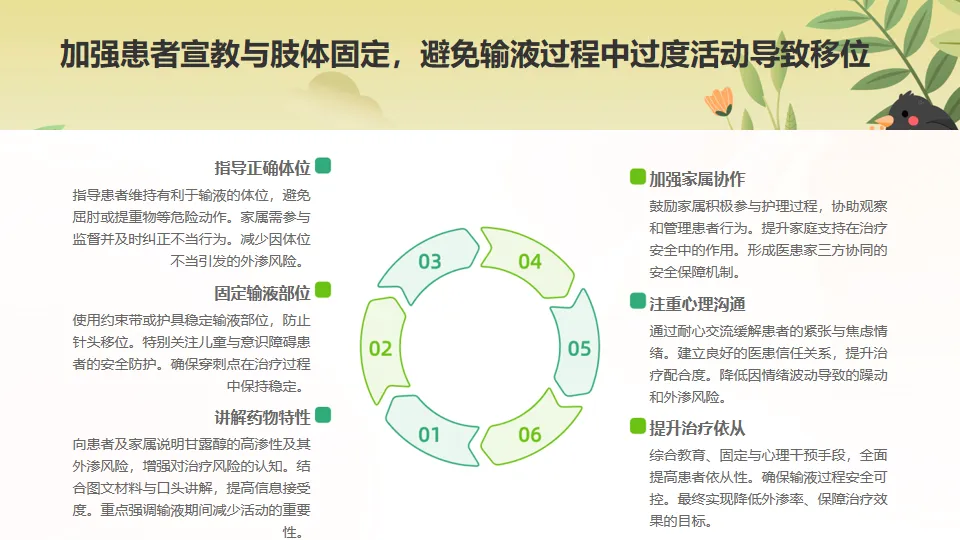 加强患者宣教与肢体固定，避免输液过程中过度活动导致移位

指导正确体位

指导患者维持有利于输液的体位，避免屈肘或提重物等危险动作。家属需参与监督并及时纠正不当行为。减少因体位不当引发的外渗风险。

固定输液部位

使用约束带或护具稳定输液部位，防止针头移位。特别关注儿童与意识障碍患者的安全防护。确保穿刺点在治疗过程中保持稳定。

讲解药物特性

向患者及家属说明甘露醇的高渗性及其外渗风险，增强对治疗风险的认知。结合图文材料与口头讲解，提高信息接受度。重点强调输液期间减少活动的重要性。

03

04

02

05

01

06

加强家属协作

鼓励家属积极参与护理过程，协助观察和管理患者行为。提升家庭支持在治疗安全中的作用。形成医患家三方协同的安全保障机制。

注重心理沟通

通过耐心交流缓解患者的紧张与焦虑情绪。建立良好的医患信任关系，提升治疗配合度。降低因情绪波动导致的躁动和外渗风险。

提升治疗依从

综合教育、固定与心理干预手段，全面提高患者依从性。确保输液过程安全可控。最终实现降低外渗率、保障治疗效果的目标。